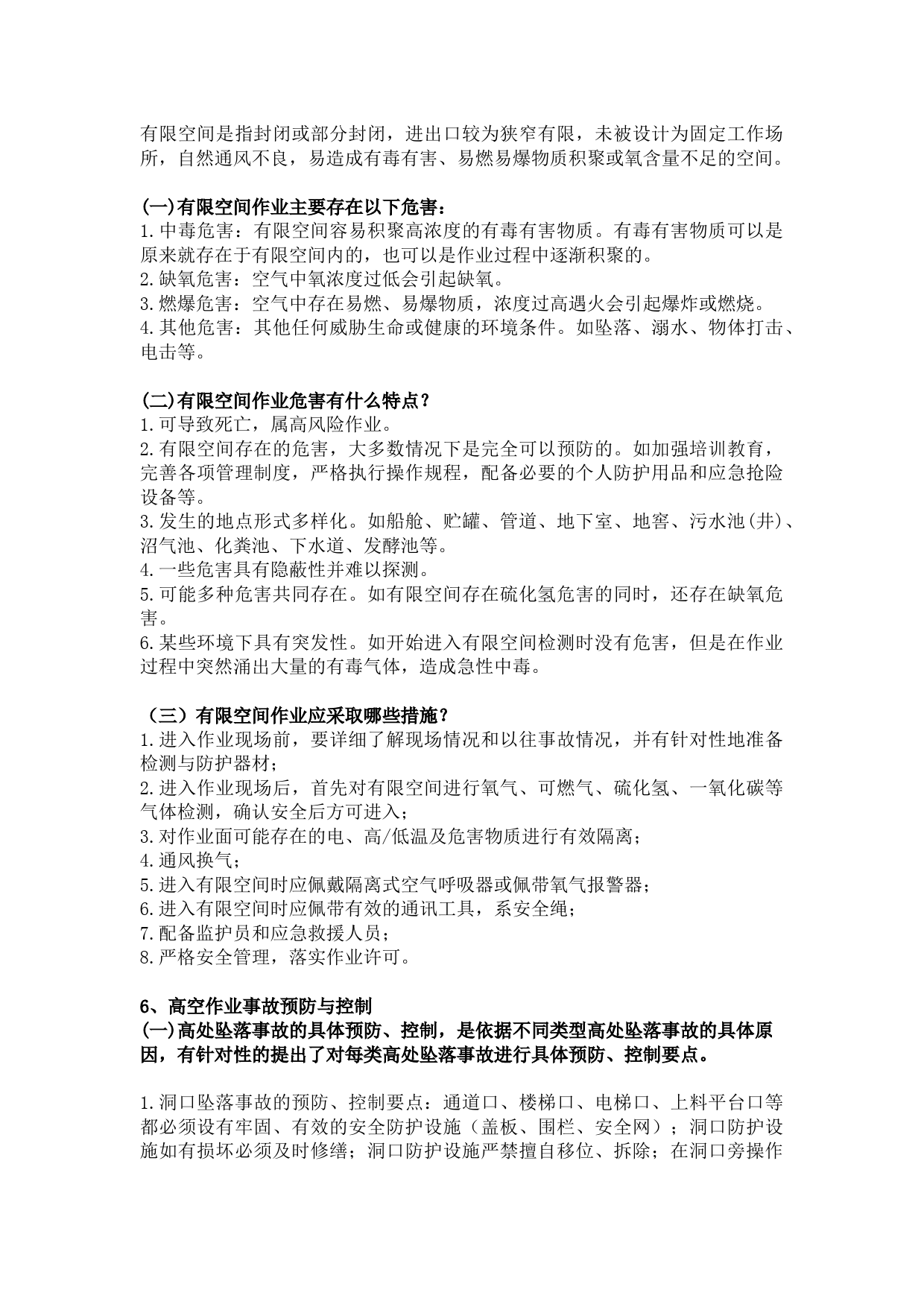 有限空间是指封闭或部分封闭，进出口较为狭窄有限，未被设计为固定工作场所，自然通风不良，易造成有毒有害、易燃易爆物质积聚或氧含量不足的空间。

(一)有限空间作业主要存在以下危害：
1.中毒危害：有限空间容易积聚高浓度的有毒有害物质。有毒有害物质可以是原来就存在于有限空间内的，也可以是作业过程中逐渐积聚的。
2.缺氧危害：空气中氧浓度过低会引起缺氧。
3.燃爆危害：空气中存在易燃、易爆物质，浓度过高遇火会引起爆炸或燃烧。
4.其他危害：其他任何威胁生命或健康的环境条件。如坠落、溺水、物体打击、电击等。

(二)有限空间作业危害有什么特点？
1.可导致死亡，属高风险作业。
2.有限空间存在的危害，大多数情况下是完全可以预防的。如加强培训教育，完善各项管理制度，严格执行操作规程，配备必要的个人防护用品和应急抢险设备等。
3.发生的地点形式多样化。如船舱、贮罐、管道、地下室、地窖、污水池(井)、沼气池、化粪池、下水道、发酵池等。
4.一些危害具有隐蔽性并难以探测。
5.可能多种危害共同存在。如有限空间存在硫化氢危害的同时，还存在缺氧危害。
6.某些环境下具有突发性。如开始进入有限空间检测时没有危害，但是在作业过程中突然涌出大量的有毒气体，造成急性中毒。

（三）有限空间作业应采取哪些措施？
1.进入作业现场前，要详细了解现场情况和以往事故情况，并有针对性地准备检测与防护器材；
2.进入作业现场后，首先对有限空间进行氧气、可燃气、硫化氢、一氧化碳等气体检测，确认安全后方可进入；
3.对作业面可能存在的电、高/低温及危害物质进行有效隔离；
4.通风换气；
5.进入有限空间时应佩戴隔离式空气呼吸器或佩带氧气报警器；
6.进入有限空间时应佩带有效的通讯工具，系安全绳；
7.配备监护员和应急救援人员；
8.严格安全管理，落实作业许可。

6、高空作业事故预防与控制
(一)高处坠落事故的具体预防、控制，是依据不同类型高处坠落事故的具体原因，有针对性的提出了对每类高处坠落事故进行具体预防、控制要点。

1.洞口坠落事故的预防、控制要点：通道口、楼梯口、电梯口、上料平台口等都必须设有牢固、有效的安全防护设施（盖板、围栏、安全网）；洞口防护设施如有损坏必须及时修缮；洞口防护设施严禁擅自移位、拆除；在洞口旁操作